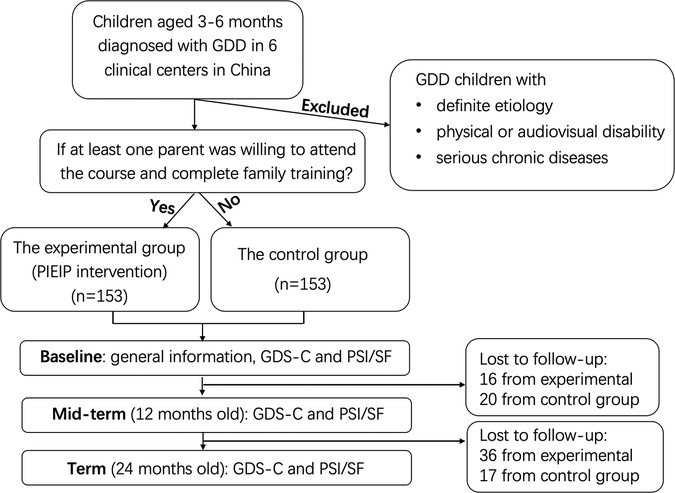 Children aged 3-6 months diagnosed with GDD in 6 clinical centers in China

Excluded

GDD children with
• definite etiology
• physical or audiovisual disability
• serious chronic diseases

If at least one parent was willing to attend the course and complete family training?

Yes

No

The experimental group (PIEIP intervention) (n=153)

The control group (n=153)

Baseline: general information, GDS-C and PSI/SF

Lost to follow-up:
16 from experimental
20 from control group

Mid-term (12 months old): GDS-C and PSI/SF

Lost to follow-up:
36 from experimental
17 from control group

Term (24 months old): GDS-C and PSI/SF